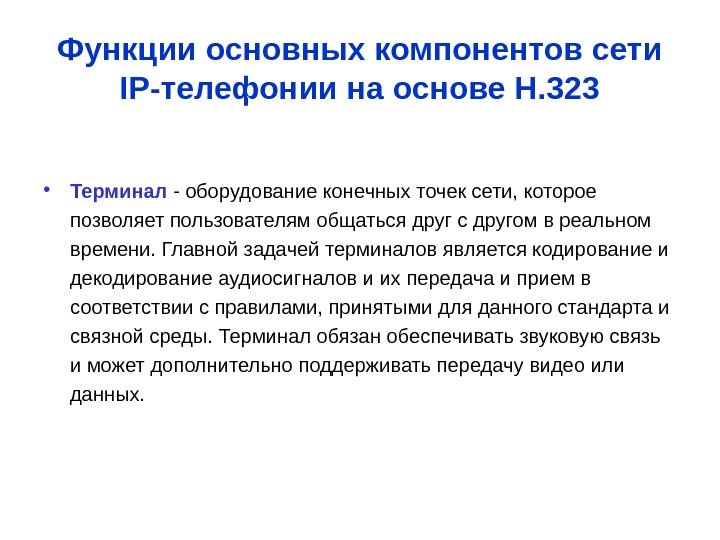 Функции основных компонентов сети IP-телефонии на основе H.323

• Терминал - оборудование конечных точек сети, которое позволяет пользователям общаться друг с другом в реальном времени. Главной задачей терминалов является кодирование и декодирование аудиосигналов и их передача и прием в соответствии с правилами, принятыми для данного стандарта и связной среды. Терминал обязан обеспечивать звуковую связь и может дополнительно поддерживать передачу видео или данных.